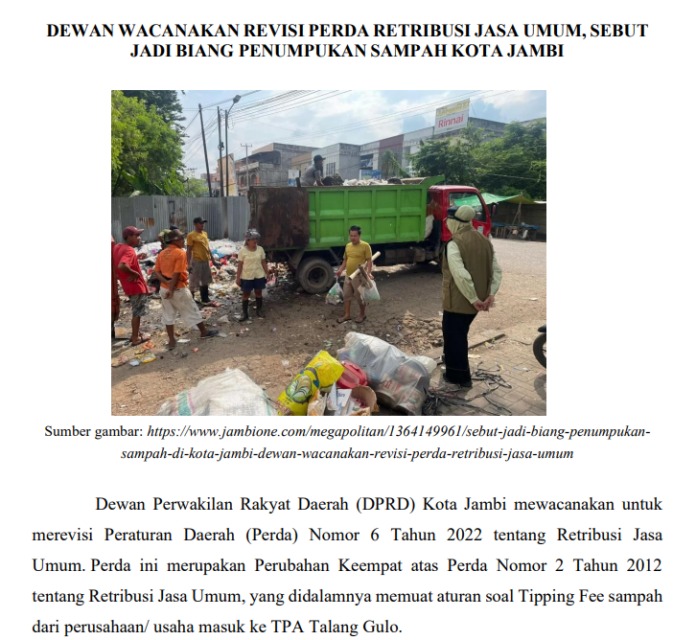 DEWAN WACANAKAN REVISI PERDA RETRIBUSI JASA UMUM, SEBUT JADI BIANG PENUMPUKAN SAMPAH KOTA JAMBI

Rinnai

Sumber gambar: https://www.jambione.com/megapolitan/1364149961/sebut-jadi-biang-penumpukan-sampah-di-kota-jambi-dewan-wacanakan-revisi-perda-retribusi-jasa-umum

Dewan Perwakilan Rakyat Daerah (DPRD) Kota Jambi mewacanakan untuk merevisi Peraturan Daerah (Perda) Nomor 6 Tahun 2022 tentang Retribusi Jasa Umum. Perda ini merupakan Perubahan Keempat atas Perda Nomor 2 Tahun 2012 tentang Retribusi Jasa Umum, yang didalamnya memuat aturan soal Tipping Fee sampah dari perusahaan/ usaha masuk ke TPA Talang Gulo.